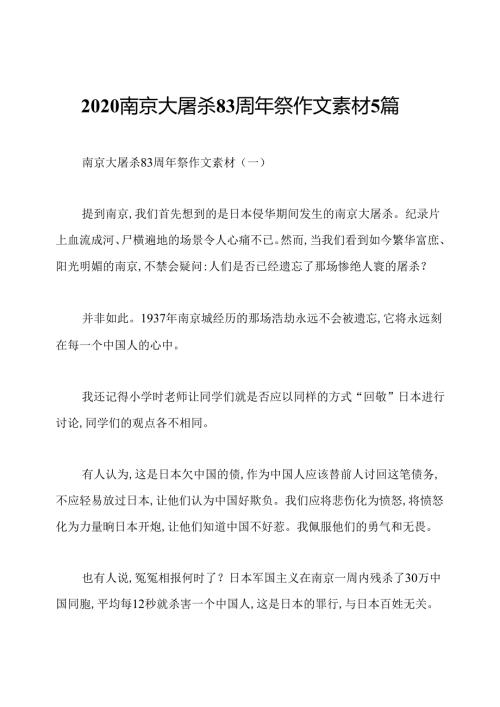 2020南京大屠杀83周年祭作文素材5篇

南京大屠杀83周年祭作文素材（一）

提到南京，我们首先想到的是日本侵华期间发生的南京大屠杀。纪录片上血流成河、尸横遍地的场景令人心痛不已。然而，当我们看到如今繁华富庶、阳光明媚的南京，不禁会疑问：人们是否已经遗忘了那场惨绝人寰的屠杀？

并非如此。1937年南京城经历的那场浩劫永远不会被遗忘，它将永远刻在每一个中国人的心中。

我还记得小学时老师让同学们就是否应以同样的方式“回敬”日本进行讨论，同学们的观点各不相同。

有人认为，这是日本欠中国的债，作为中国人应该替前人讨回这笔债务，不应轻易放过日本，让他们认为中国好欺负。我们应将悲伤化为愤怒，将愤怒化为力量响日本开炮，让他们知道中国不好惹。我佩服他们的勇气和无畏。

也有人说，冤冤相报何时了？日本军国主义在南京一周内残杀了30万中国同胞，平均每12秒就杀害一个中国人，这是日本的罪行，与日本百姓无关。